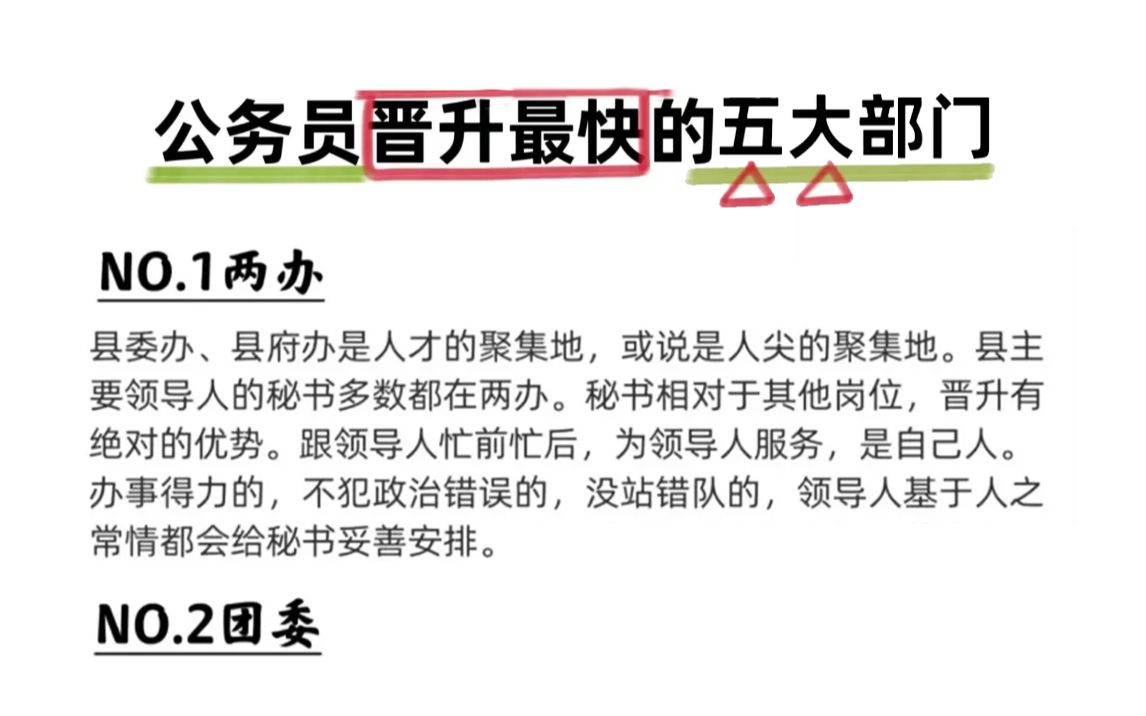 公务员晋升最快的五大部门

NO.1两办

县委办、县府办是人才的聚集地，或说是人尖的聚集地。县主要领导人的秘书多数都在两办。秘书相对于其他岗位，晋升有绝对的优势。跟领导人忙前忙后，为领导人服务，是自己人。办事得力的，不犯政治错误的，没站错队的，领导人基于人之常情都会给秘书妥善安排。

NO.2团委